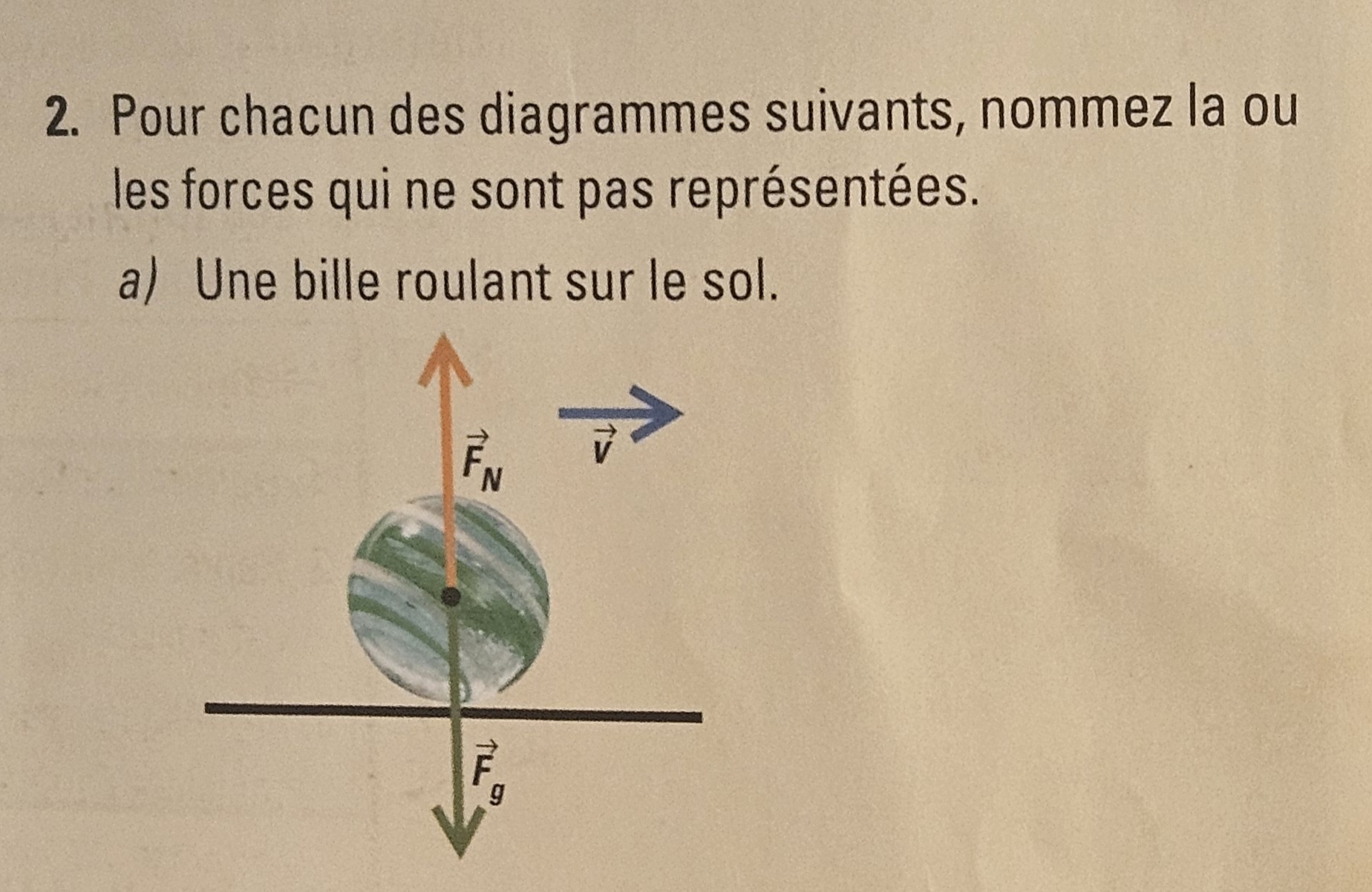 2. Pour chacun des diagrammes suivants, nommez la ou les forces qui ne sont pas représentées.

a) Une bille roulant sur le sol.

$\vec{F}_N$

$\vec{v}$

$\vec{F}_g$